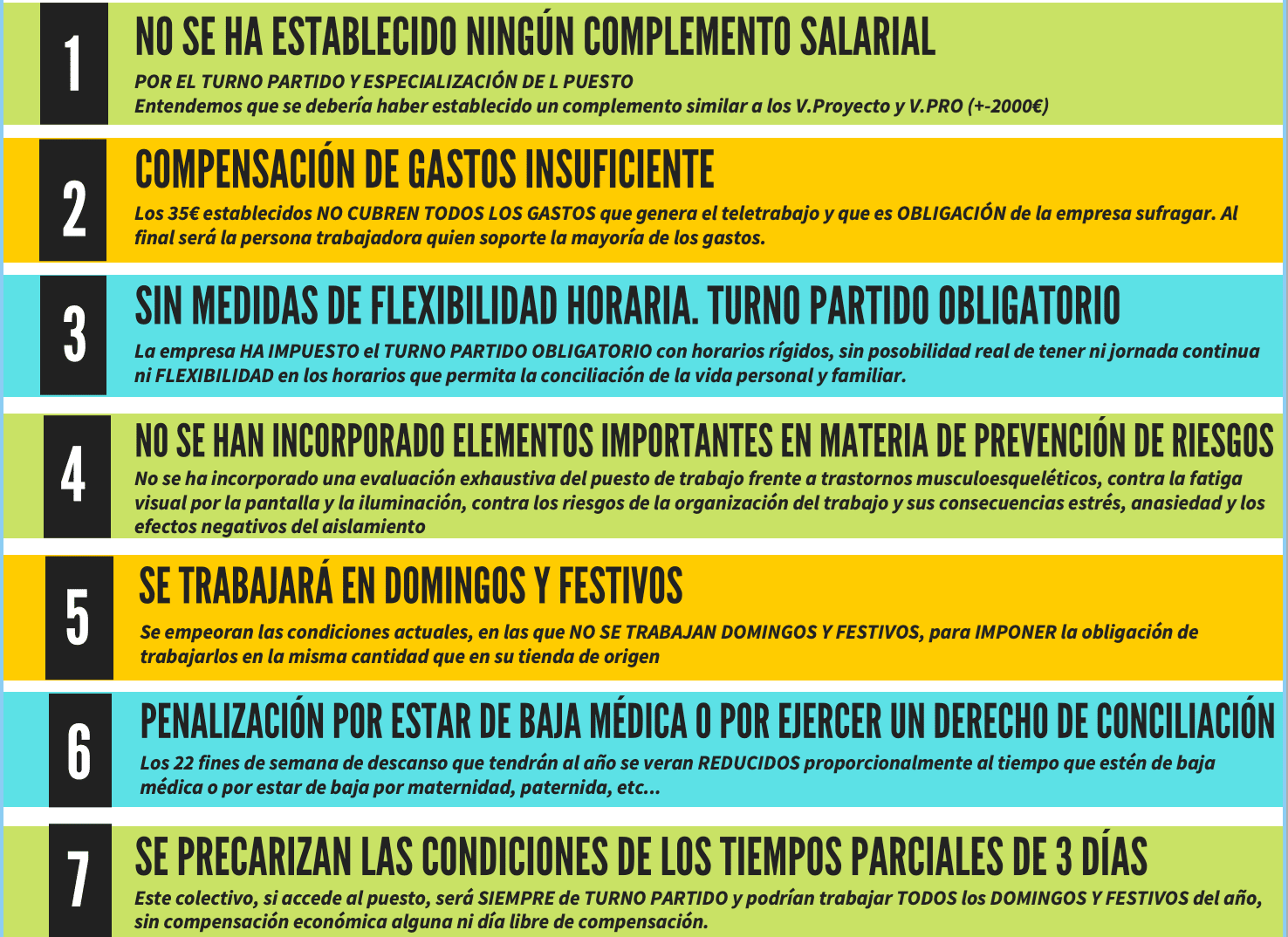 1

NO SE HA ESTABLECIDO NINGÚN COMPLEMENTO SALARIAL

POR EL TURNO PARTIDO Y ESPECIALIZACIÓN DE L PUESTO
Entendemos que se debería haber establecido un complemento similar a los V.Proyecto y V.PRO (+-2000€)

2

COMPENSACIÓN DE GASTOS INSUFICIENTE

Los 35€ establecidos NO CUBREN TODOS LOS GASTOS que genera el teletrabajo y que es OBLIGACIÓN de la empresa sufragar. Al final será la persona trabajadora quien soporte la mayoría de los gastos.

3

SIN MEDIDAS DE FLEXIBILIDAD HORARIA. TURNO PARTIDO OBLIGATORIO

La empresa HA IMPUESTO el TURNO PARTIDO OBLIGATORIO con horarios rígidos, sin posobilidad real de tener ni jornada continua ni FLEXIBILIDAD en los horarios que permita la conciliación de la vida personal y familiar.

4

NO SE HAN INCORPORADO ELEMENTOS IMPORTANTES EN MATERIA DE PREVENCIÓN DE RIESGOS

No se ha incorporado una evaluación exhaustiva del puesto de trabajo frente a trastornos musculoesqueléticos, contra la fatiga visual por la pantalla y la iluminación, contra los riesgos de la organización del trabajo y sus consecuencias estrés, anasiedad y los efectos negativos del aislamiento

5

SE TRABAJARÁ EN DOMINGOS Y FESTIVOS

Se empeoran las condiciones actuales, en las que NO SE TRABAJAN DOMINGOS Y FESTIVOS, para IMPONER la obligación de trabajarlos en la misma cantidad que en su tienda de origen

6

PENALIZACIÓN POR ESTAR DE BAJA MÉDICA O POR EJERCER UN DERECHO DE CONCILIACIÓN

Los 22 fines de semana de descanso que tendrán al año se veran REDUCIDOS proporcionalmente al tiempo que estén de baja médica o por estar de baja por maternidad, paternida, etc...

7

SE PRECARIZAN LAS CONDICIONES DE LOS TIEMPOS PARCIALES DE 3 DÍAS

Este colectivo, si accede al puesto, será SIEMPRE de TURNO PARTIDO y podrían trabajar TODOS los DOMINGOS Y FESTIVOS del año, sin compensación económica alguna ni día libre de compensación.